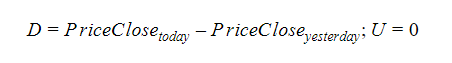 $D = PriceClose_{today} - PriceClose_{yesterday}; U = 0$